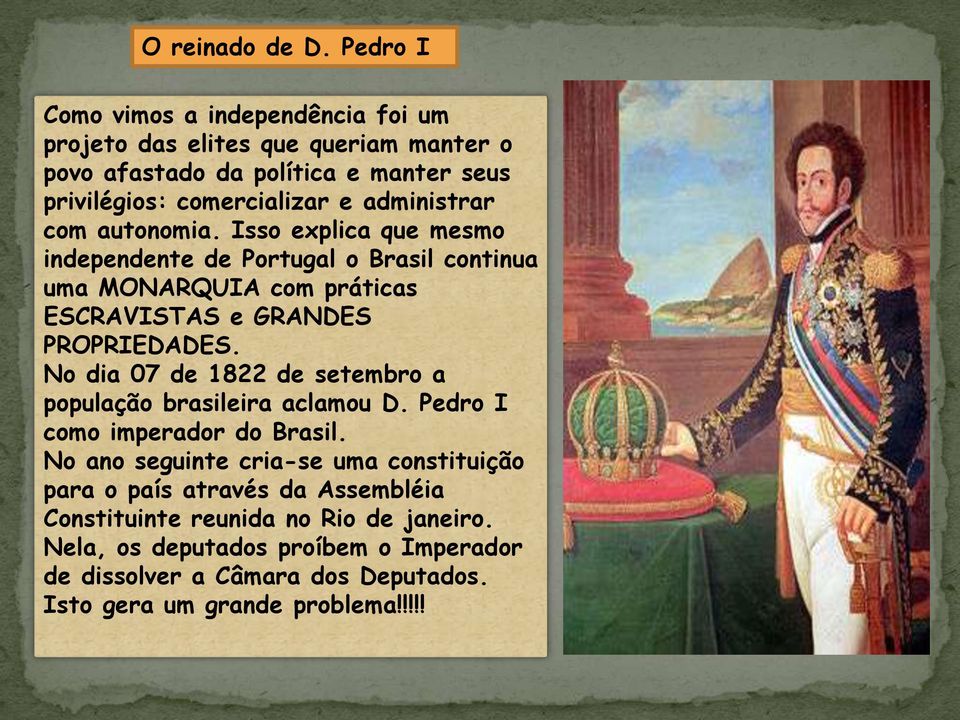 O reinado de D. Pedro I

Como vimos a independência foi um projeto das elites que queriam manter o povo afastado da política e manter seus privilégios: comercializar e administrar com autonomia. Isso explica que mesmo independente de Portugal o Brasil continua uma MONARQUIA com práticas ESCRAVISTAS e GRANDES PROPRIEDADES.
No dia 07 de 1822 de setembro a população brasileira aclamou D. Pedro I como imperador do Brasil.
No ano seguinte cria-se uma constituição para o país através da Assembléia Constituinte reunida no Rio de janeiro. Nela, os deputados proíbem o Imperador de dissolver a Câmara dos Deputados. Isto gera um grande problema!!!!!